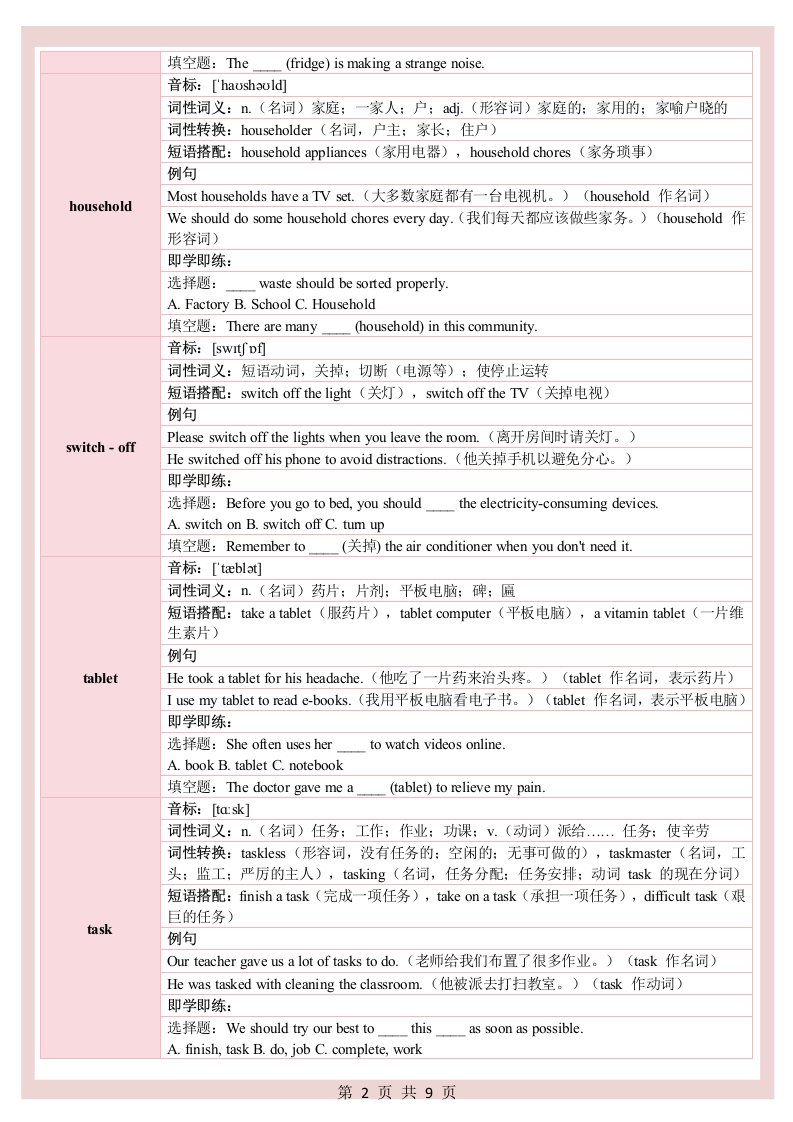 | | 填空题：The ____ (fridge) is making a strange noise. |
|---|---|
| household | 音标：[ˈhaʊshəʊld] |
| | 词性词义：n.（名词）家庭；一家人；户；adj.（形容词）家庭的；家用的；家喻户晓的 |
| | 词性转换：householder（名词，户主；家长；住户） |
| | 短语搭配：household appliances（家用电器），household chores（家务琐事） |
| | 例句 |
| | Most households have a TV set.（大多数家庭都有一台电视机。）（household 作名词） |
| | We should do some household chores every day.（我们每天都应该做些家务。）（household 作形容词） |
| | 即学即练： |
| | 选择题：____ waste should be sorted properly. A. Factory B. School C. Household |
| | 填空题：There are many ____ (household) in this community. |
| switch - off | 音标：[swɪtʃ ɒf] |
| | 词性词义：短语动词，关掉；切断（电源等）；使停止运转 |
| | 短语搭配：switch off the light（关灯），switch off the TV（关掉电视） |
| | 例句 |
| | Please switch off the lights when you leave the room.（离开房间时请关灯。） |
| | He switched off his phone to avoid distractions.（他关掉手机以避免分心。） |
| | 即学即练： |
| | 选择题：Before you go to bed, you should ____ the electricity-consuming devices. A. switch on B. switch off C. turn up |
| | 填空题：Remember to ____ (关掉) the air conditioner when you don't need it. |
| tablet | 音标：[ˈtæblət] |
| | 词性词义：n.（名词）药片；片剂；平板电脑；碑；匾 |
| | 短语搭配：take a tablet（服药片），tablet computer（平板电脑），a vitamin tablet（一片维生素片） |
| | 例句 |
| | He took a tablet for his headache.（他吃了一片药来治头疼。）（tablet 作名词，表示药片） |
| | I use my tablet to read e-books.（我用平板电脑看电子书。）（tablet 作名词，表示平板电脑） |
| | 即学即练： |
| | 选择题：She often uses her ____ to watch videos online. A. book B. tablet C. notebook |
| | 填空题：The doctor gave me a ____ (tablet) to relieve my pain. |
| task | 音标：[tɑːsk] |
| | 词性词义：n.（名词）任务；工作；作业；功课；v.（动词）派给…… 任务；使辛劳 |
| | 词性转换：taskless（形容词，没有任务的；空闲的；无事可做的），taskmaster（名词，工头；监工；严厉的主人），tasking（名词，任务分配；任务安排；动词 task 的现在分词） |
| | 短语搭配：finish a task（完成一项任务），take on a task（承担一项任务），difficult task（艰巨的任务） |
| | 例句 |
| | Our teacher gave us a lot of tasks to do.（老师给我们布置了很多作业。）（task 作名词） |
| | He was tasked with cleaning the classroom.（他被派去打扫教室。）（task 作动词） |
| | 即学即练： |
| | 选择题：We should try our best to ____ this ____ as soon as possible. A. finish, task B. do, job C. complete, work |

第 2 页 共 9 页